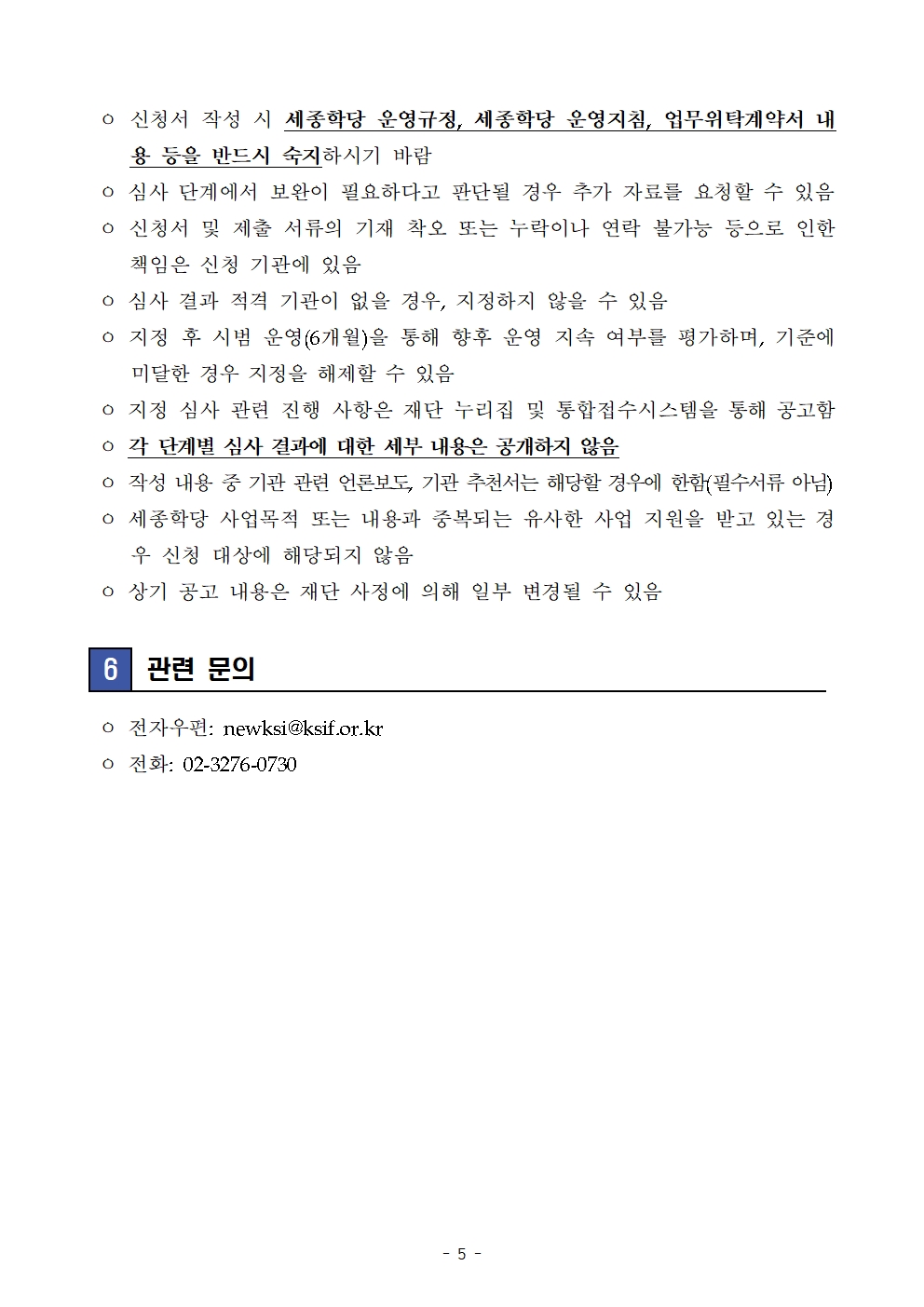 ㅇ 신청서 작성 시 세종학당 운영규정, 세종학당 운영지침, 업무위탁계약서 내용 등을 반드시 숙지하시기 바람

ㅇ 심사 단계에서 보완이 필요하다고 판단될 경우 추가 자료를 요청할 수 있음

ㅇ 신청서 및 제출 서류의 기재 착오 또는 누락이나 연락 불가능 등으로 인한 책임은 신청 기관에 있음

ㅇ 심사 결과 적격 기관이 없을 경우, 지정하지 않을 수 있음

ㅇ 지정 후 시범 운영(6개월)을 통해 향후 운영 지속 여부를 평가하며, 기준에 미달한 경우 지정을 해제할 수 있음

ㅇ 지정 심사 관련 진행 사항은 재단 누리집 및 통합접수시스템을 통해 공고함

ㅇ 각 단계별 심사 결과에 대한 세부 내용은 공개하지 않음

ㅇ 작성 내용 중 기관 관련 언론보도, 기관 추천서는 해당할 경우에 한함(필수서류 아님)

ㅇ 세종학당 사업목적 또는 내용과 중복되는 유사한 사업 지원을 받고 있는 경우 신청 대상에 해당되지 않음

ㅇ 상기 공고 내용은 재단 사정에 의해 일부 변경될 수 있음

6 관련 문의

ㅇ 전자우편: newksi@ksif.or.kr

ㅇ 전화: 02-3276-0730

- 5 -